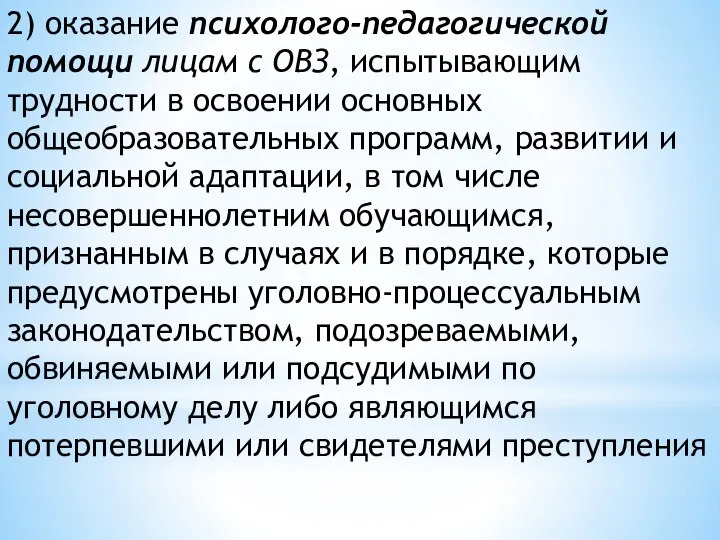 2) оказание психолого-педагогической помощи лицам с ОВЗ, испытывающим трудности в освоении основных общеобразовательных программ, развитии и социальной адаптации, в том числе несовершеннолетним обучающимся, признанным в случаях и в порядке, которые предусмотрены уголовно-процессуальным законодательством, подозреваемыми, обвиняемыми или подсудимыми по уголовному делу либо являющимся потерпевшими или свидетелями преступления